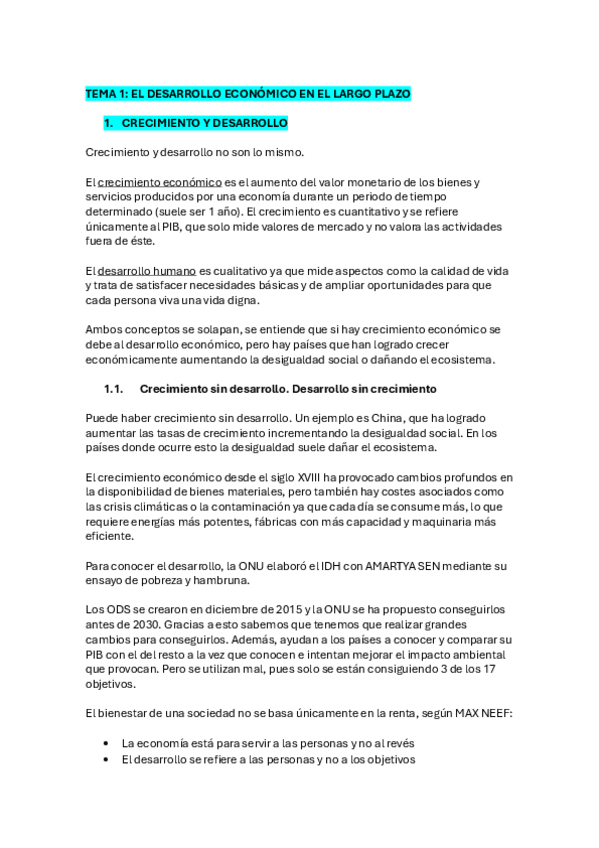 TEMA 1: EL DESARROLLO ECONÓMICO EN EL LARGO PLAZO

1. CRECIMIENTO Y DESARROLLO

Crecimiento y desarrollo no son lo mismo.

El crecimiento económico es el aumento del valor monetario de los bienes y servicios producidos por una economía durante un periodo de tiempo determinado (suele ser 1 año). El crecimiento es cuantitativo y se refiere únicamente al PIB, que solo mide valores de mercado y no valora las actividades fuera de éste.

El desarrollo humano es cualitativo ya que mide aspectos como la calidad de vida y trata de satisfacer necesidades básicas y de ampliar oportunidades para que cada persona viva una vida digna.

Ambos conceptos se solapan, se entiende que si hay crecimiento económico se debe al desarrollo económico, pero hay países que han logrado crecer económicamente aumentando la desigualdad social o dañando el ecosistema.

1.1. Crecimiento sin desarrollo. Desarrollo sin crecimiento

Puede haber crecimiento sin desarrollo. Un ejemplo es China, que ha logrado aumentar las tasas de crecimiento incrementando la desigualdad social. En los países donde ocurre esto la desigualdad suele dañar el ecosistema.

El crecimiento económico desde el siglo XVIII ha provocado cambios profundos en la disponibilidad de bienes materiales, pero también hay costes asociados como las crisis climáticas o la contaminación ya que cada día se consume más, lo que requiere energías más potentes, fábricas con más capacidad y maquinaria más eficiente.

Para conocer el desarrollo, la ONU elaboró el IDH con AMARTYA SEN mediante su ensayo de pobreza y hambruna.

Los ODS se crearon en diciembre de 2015 y la ONU se ha propuesto conseguirlos antes de 2030. Gracias a esto sabemos que tenemos que realizar grandes cambios para conseguirlos. Además, ayudan a los países a conocer y comparar su PIB con el del resto a la vez que conocen e intentan mejorar el impacto ambiental que provocan. Pero se utilizan mal, pues solo se están consiguiendo 3 de los 17 objetivos.

El bienestar de una sociedad no se basa únicamente en la renta, según MAX NEEF:

• La economía está para servir a las personas y no al revés
• El desarrollo se refiere a las personas y no a los objetivos